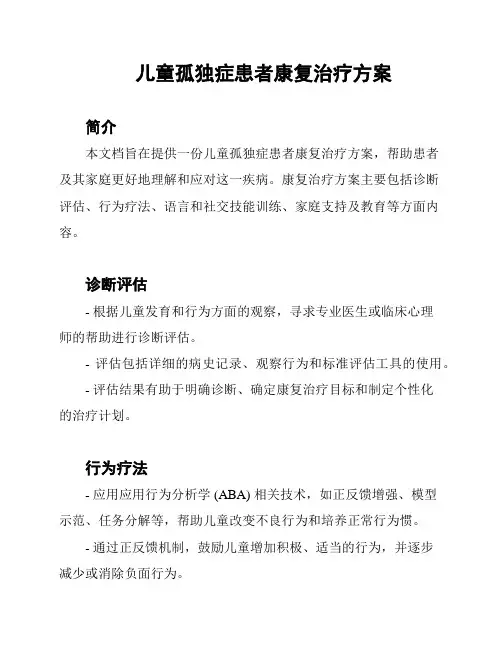 儿童孤独症患者康复治疗方案

简介

本文档旨在提供一份儿童孤独症患者康复治疗方案，帮助患者及其家庭更好地理解和应对这一疾病。康复治疗方案主要包括诊断评估、行为疗法、语言和社交技能训练、家庭支持及教育等方面内容。

诊断评估

- 根据儿童发育和行为方面的观察，寻求专业医生或临床心理师的帮助进行诊断评估。

- 评估包括详细的病史记录、观察行为和标准评估工具的使用。

- 评估结果有助于明确诊断、确定康复治疗目标和制定个性化的治疗计划。

行为疗法

- 应用应用行为分析学 (ABA) 相关技术，如正反馈增强、模型示范、任务分解等，帮助儿童改变不良行为和培养正常行为惯。

- 通过正反馈机制，鼓励儿童增加积极、适当的行为，并逐步减少或消除负面行为。